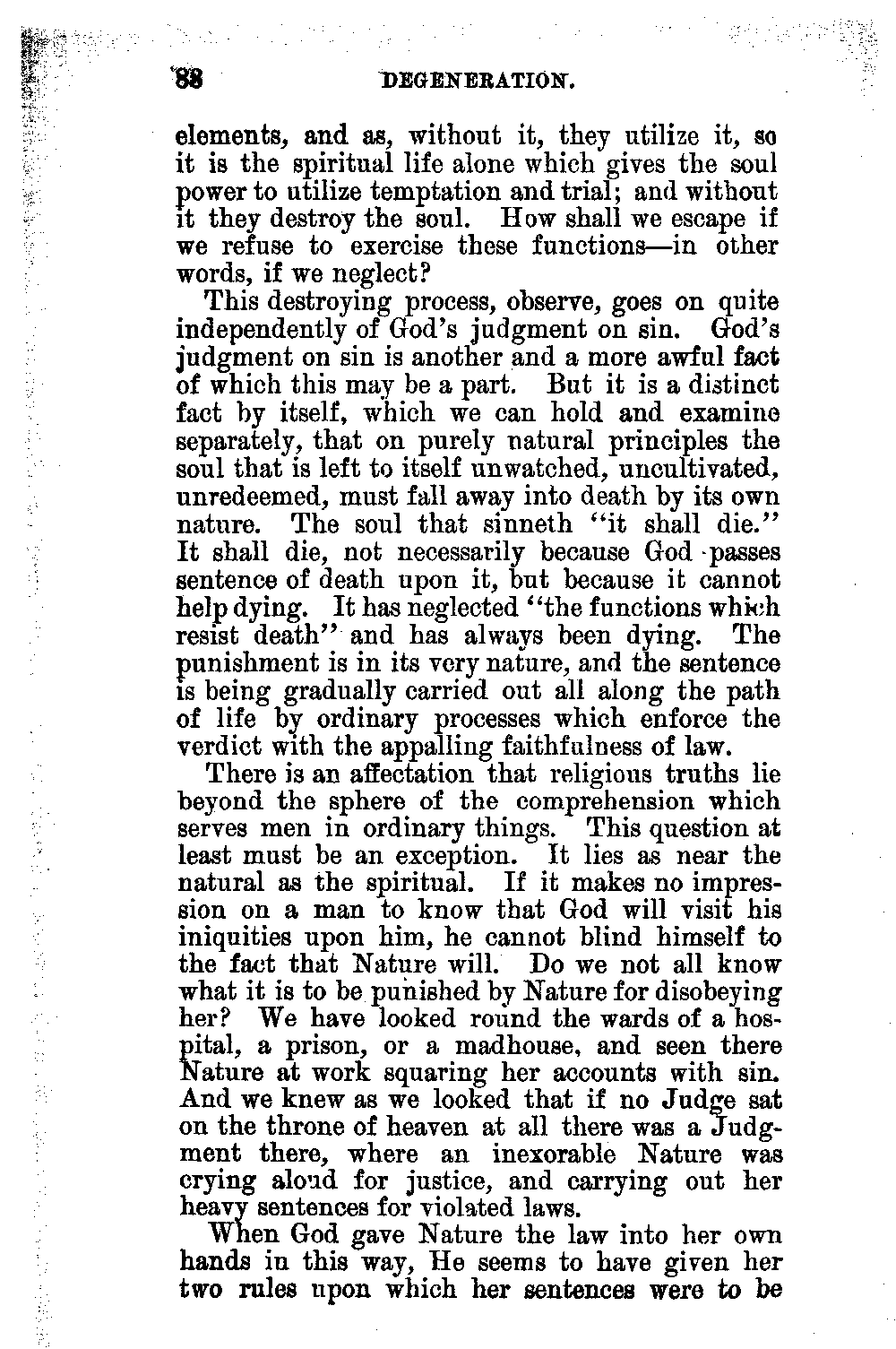 88 DEGENERATION.

elements, and as, without it, they utilize it, so it is the spiritual life alone which gives the soul power to utilize temptation and trial; and without it they destroy the soul. How shall we escape if we refuse to exercise these functions—in other words, if we neglect?

This destroying process, observe, goes on quite independently of God's judgment on sin. God's judgment on sin is another and a more awful fact of which this may be a part. But it is a distinct fact by itself, which we can hold and examine separately, that on purely natural principles the soul that is left to itself unwatched, uncultivated, unredeemed, must fall away into death by its own nature. The soul that sinneth "it shall die." It shall die, not necessarily because God passes sentence of death upon it, but because it cannot help dying. It has neglected "the functions which resist death" and has always been dying. The punishment is in its very nature, and the sentence is being gradually carried out all along the path of life by ordinary processes which enforce the verdict with the appalling faithfulness of law.

There is an affectation that religious truths lie beyond the sphere of the comprehension which serves men in ordinary things. This question at least must be an exception. It lies as near the natural as the spiritual. If it makes no impression on a man to know that God will visit his iniquities upon him, he cannot blind himself to the fact that Nature will. Do we not all know what it is to be punished by Nature for disobeying her? We have looked round the wards of a hospital, a prison, or a madhouse, and seen there Nature at work squaring her accounts with sin. And we knew as we looked that if no Judge sat on the throne of heaven at all there was a Judgment there, where an inexorable Nature was crying aloud for justice, and carrying out her heavy sentences for violated laws.

When God gave Nature the law into her own hands in this way, He seems to have given her two rules upon which her sentences were to be